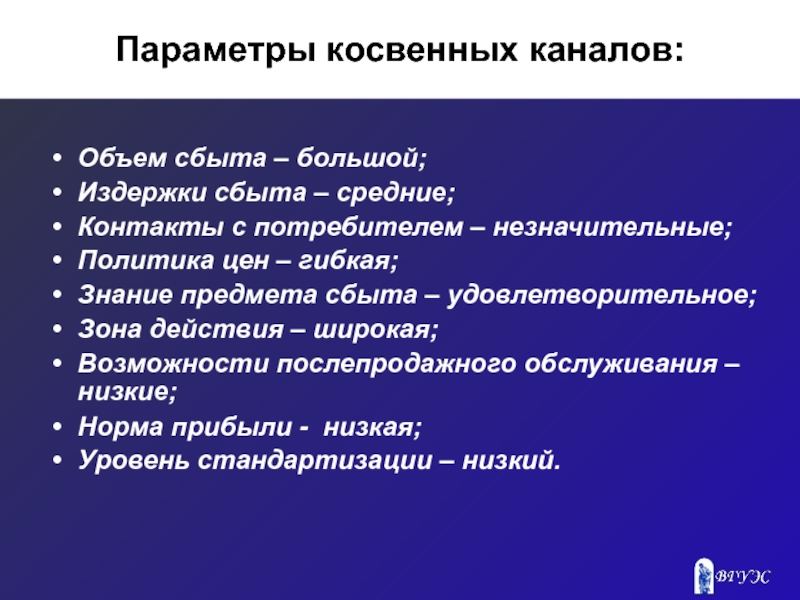 Параметры косвенных каналов:

• Объем сбыта – большой;
• Издержки сбыта – средние;
• Контакты с потребителем – незначительные;
• Политика цен – гибкая;
• Знание предмета сбыта – удовлетворительное;
• Зона действия – широкая;
• Возможности послепродажного обслуживания – низкие;
• Норма прибыли - низкая;
• Уровень стандартизации – низкий.

ВГУЭС